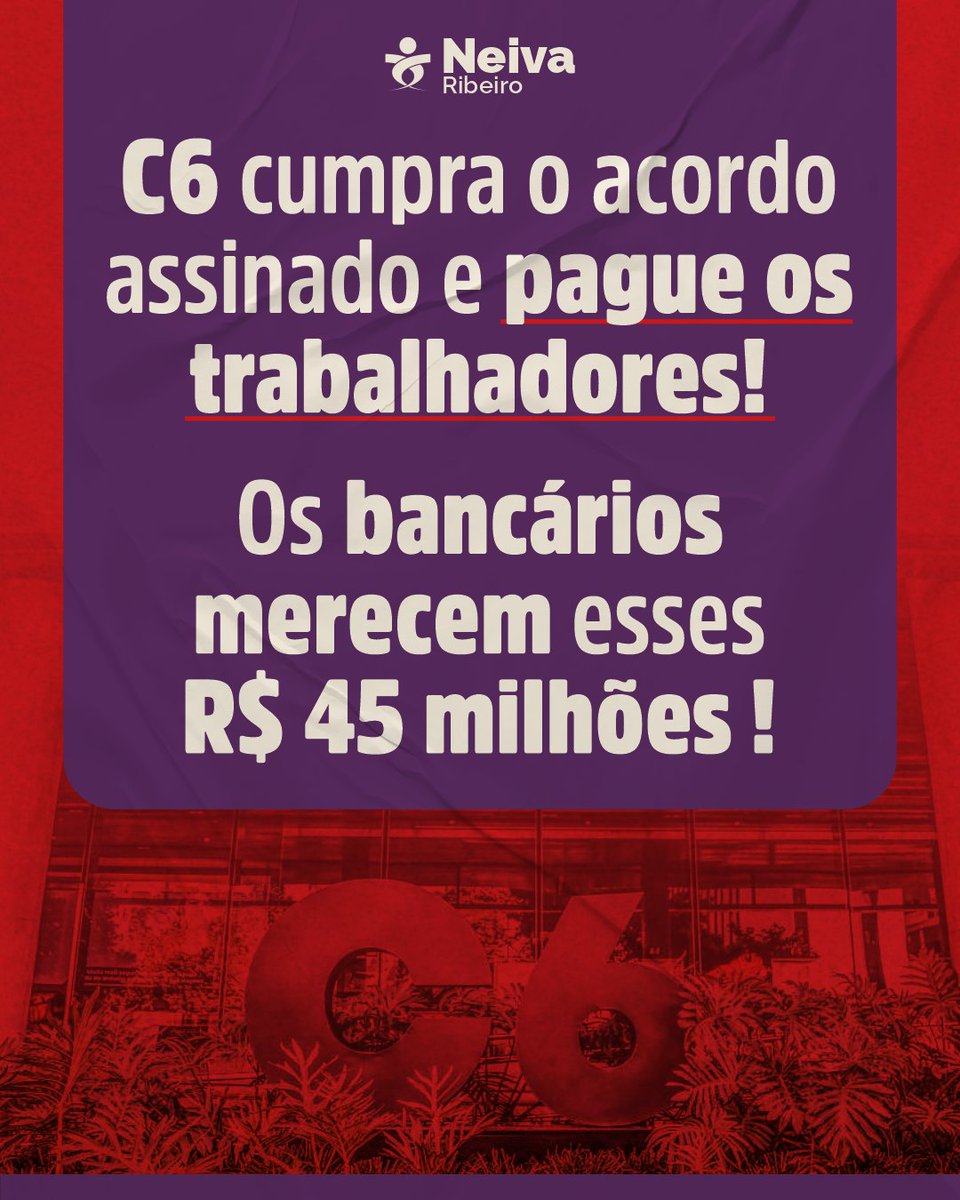 Neiva Ribeiro

C6 cumpra o acordo assinado e pague os trabalhadores!

Os bancários merecem esses R$ 45 milhões !

C6